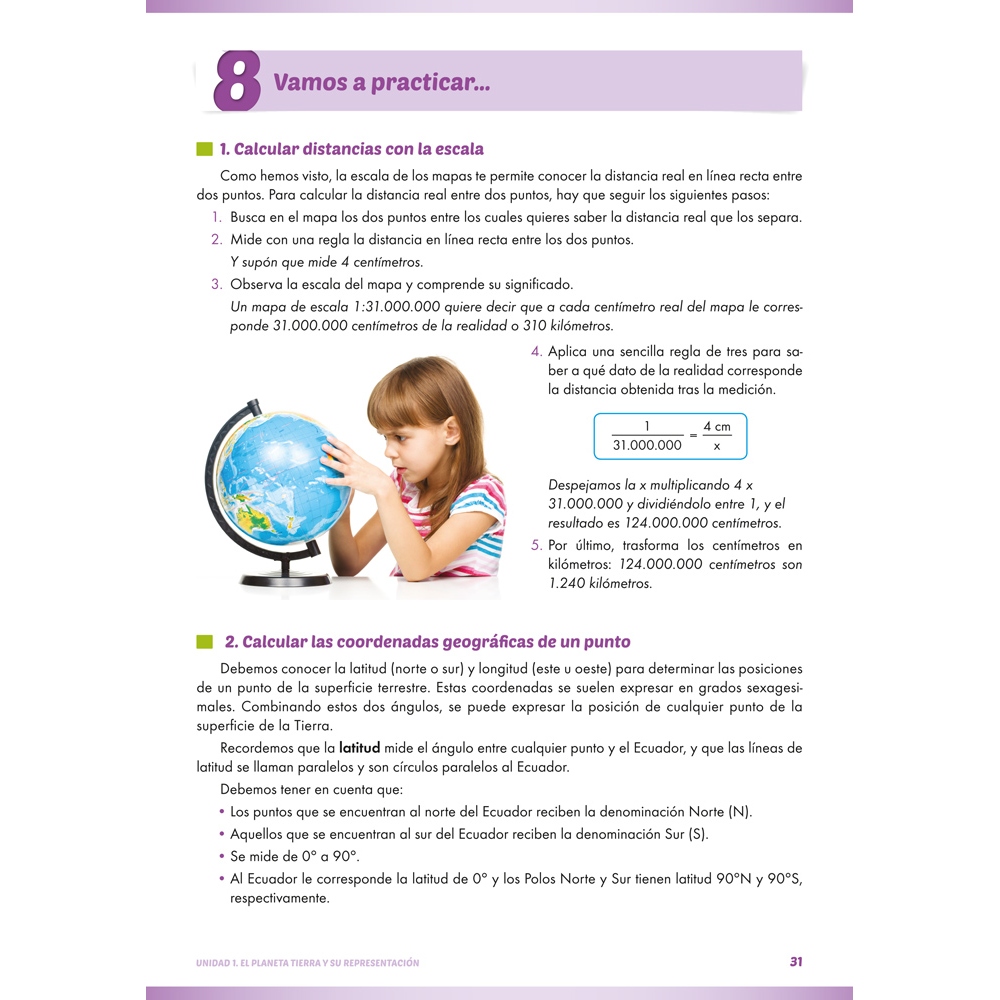 8 Vamos a practicar...

1. Calcular distancias con la escala

Como hemos visto, la escala de los mapas te permite conocer la distancia real en línea recta entre dos puntos. Para calcular la distancia real entre dos puntos, hay que seguir los siguientes pasos:

1. Busca en el mapa los dos puntos entre los cuales quieres saber la distancia real que los separa.
2. Mide con una regla la distancia en línea recta entre los dos puntos.
Y supón que mide 4 centímetros.
3. Observa la escala del mapa y comprende su significado.
Un mapa de escala 1:31.000.000 quiere decir que a cada centímetro real del mapa le corresponde 31.000.000 centímetros de la realidad o 310 kilómetros.
4. Aplica una sencilla regla de tres para saber a qué dato de la realidad corresponde la distancia obtenida tras la medición.

$\frac{1}{31.000.000} = \frac{4 \text{ cm}}{x}$

Despejamos la x multiplicando 4 x 31.000.000 y dividiéndolo entre 1, y el resultado es 124.000.000 centímetros.
5. Por último, trasforma los centímetros en kilómetros: 124.000.000 centímetros son 1.240 kilómetros.

2. Calcular las coordenadas geográficas de un punto

Debemos conocer la latitud (norte o sur) y longitud (este u oeste) para determinar las posiciones de un punto de la superficie terrestre. Estas coordenadas se suelen expresar en grados sexagesimales. Combinando estos dos ángulos, se puede expresar la posición de cualquier punto de la superficie de la Tierra.

Recordemos que la latitud mide el ángulo entre cualquier punto y el Ecuador, y que las líneas de latitud se llaman paralelos y son círculos paralelos al Ecuador.

Debemos tener en cuenta que:
• Los puntos que se encuentran al norte del Ecuador reciben la denominación Norte (N).
• Aquellos que se encuentran al sur del Ecuador reciben la denominación Sur (S).
• Se mide de 0° a 90°.
• Al Ecuador le corresponde la latitud de 0° y los Polos Norte y Sur tienen latitud 90°N y 90°S, respectivamente.

UNIDAD 1. EL PLANETA TIERRA Y SU REPRESENTACIÓN 31